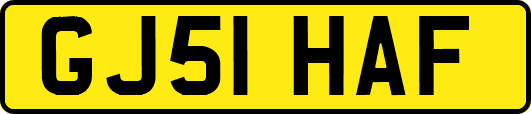 GJ51 HAF